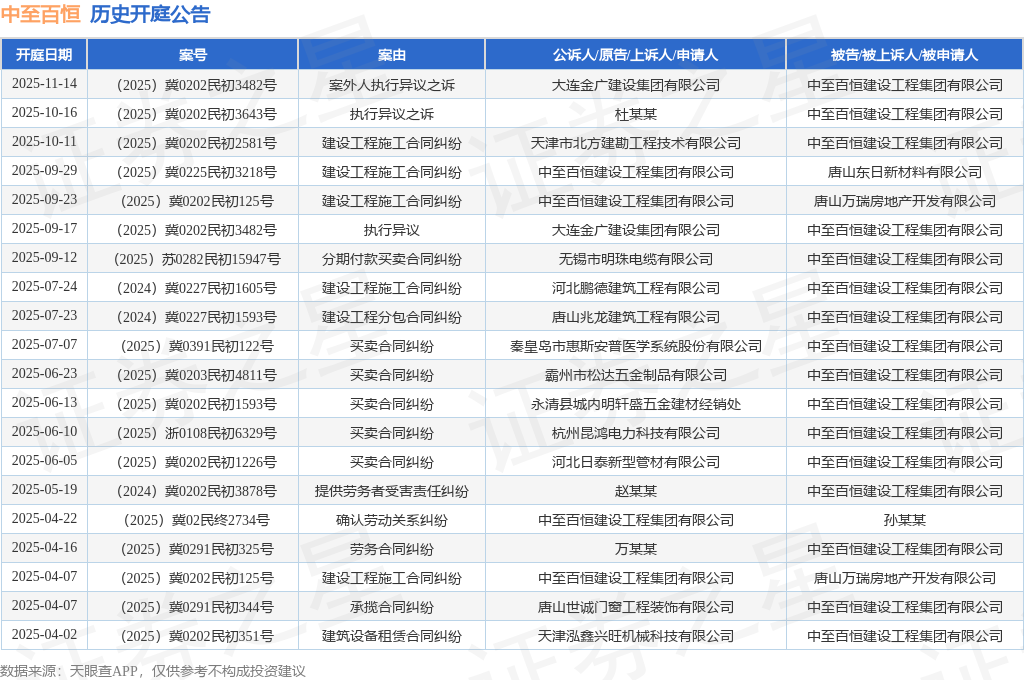 中至百恒 历史开庭公告

| 开庭日期 | 案号 | 案由 | 公诉人/原告/上诉人/申请人 | 被告/被上诉人/被申请人 |
|---|---|---|---|---|
| 2025-11-14 | （2025）冀0202民初3482号 | 案外人执行异议之诉 | 大连金广建设集团有限公司 | 中至百恒建设工程集团有限公司 |
| 2025-10-16 | （2025）冀0202民初3643号 | 执行异议之诉 | 杜某某 | 中至百恒建设工程集团有限公司 |
| 2025-10-11 | （2025）冀0202民初2581号 | 建设工程施工合同纠纷 | 天津市北方建勘工程技术有限公司 | 中至百恒建设工程集团有限公司 |
| 2025-09-29 | （2025）冀0225民初3218号 | 建设工程施工合同纠纷 | 中至百恒建设工程集团有限公司 | 唐山东日新材料有限公司 |
| 2025-09-23 | （2025）冀0202民初125号 | 建设工程施工合同纠纷 | 中至百恒建设工程集团有限公司 | 唐山万瑞房地产开发有限公司 |
| 2025-09-17 | （2025）冀0202民初3482号 | 执行异议 | 大连金广建设集团有限公司 | 中至百恒建设工程集团有限公司 |
| 2025-09-12 | （2025）苏0282民初15947号 | 分期付款买卖合同纠纷 | 无锡市明珠电缆有限公司 | 中至百恒建设工程集团有限公司 |
| 2025-07-24 | （2024）冀0227民初1605号 | 建设工程施工合同纠纷 | 河北鹏德建筑工程有限公司 | 中至百恒建设工程集团有限公司 |
| 2025-07-23 | （2024）冀0227民初1593号 | 建设工程分包合同纠纷 | 唐山兆龙建筑工程有限公司 | 中至百恒建设工程集团有限公司 |
| 2025-07-07 | （2025）冀0391民初122号 | 买卖合同纠纷 | 秦皇岛市惠斯安普医学系统股份有限公司 | 中至百恒建设工程集团有限公司 |
| 2025-06-23 | （2025）冀0203民初4811号 | 买卖合同纠纷 | 霸州市松达五金制品有限公司 | 中至百恒建设工程集团有限公司 |
| 2025-06-13 | （2025）冀0202民初1593号 | 买卖合同纠纷 | 永清县城内明轩盛五金建材经销处 | 中至百恒建设工程集团有限公司 |
| 2025-06-10 | （2025）浙0108民初6329号 | 买卖合同纠纷 | 杭州昆鸿电力科技有限公司 | 中至百恒建设工程集团有限公司 |
| 2025-06-05 | （2025）冀0202民初1226号 | 买卖合同纠纷 | 河北日泰新型管材有限公司 | 中至百恒建设工程集团有限公司 |
| 2025-05-19 | （2024）冀0202民初3878号 | 提供劳务者受害责任纠纷 | 赵某某 | 中至百恒建设工程集团有限公司 |
| 2025-04-22 | （2025）冀02民终2734号 | 确认劳动关系纠纷 | 中至百恒建设工程集团有限公司 | 孙某某 |
| 2025-04-16 | （2025）冀0291民初325号 | 劳务合同纠纷 | 万某某 | 中至百恒建设工程集团有限公司 |
| 2025-04-07 | （2025）冀0202民初125号 | 建设工程施工合同纠纷 | 中至百恒建设工程集团有限公司 | 唐山万瑞房地产开发有限公司 |
| 2025-04-07 | （2025）冀0291民初344号 | 承揽合同纠纷 | 唐山世诚门窗工程装饰有限公司 | 中至百恒建设工程集团有限公司 |
| 2025-04-02 | （2025）冀0202民初351号 | 建筑设备租赁合同纠纷 | 天津泓鑫兴旺机械科技有限公司 | 中至百恒建设工程集团有限公司 |

数据来源：天眼查APP，仅供参考不构成投资建议